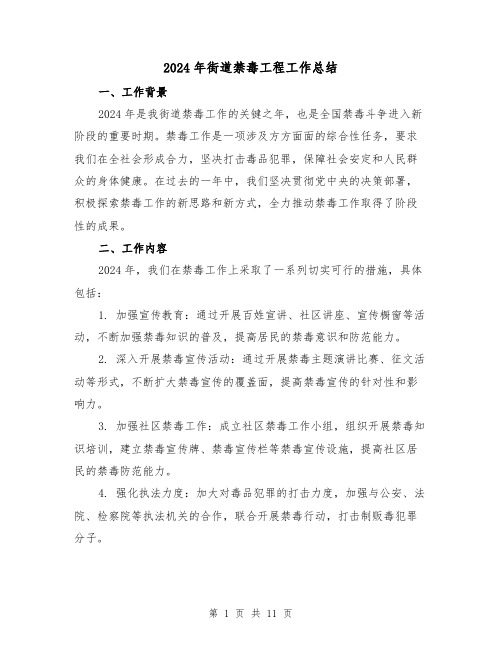 2024年街道禁毒工程工作总结

一、工作背景

2024年是我街道禁毒工作的关键之年，也是全国禁毒斗争进入新阶段的重要时期。禁毒工作是一项涉及方方面面的综合性任务，要求我们在全社会形成合力，坚决打击毒品犯罪，保障社会安定和人民群众的身体健康。在过去的一年中，我们坚决贯彻党中央的决策部署，积极探索禁毒工作的新思路和新方式，全力推动禁毒工作取得了阶段性的成果。

二、工作内容

2024年，我们在禁毒工作上采取了一系列切实可行的措施，具体包括：

1. 加强宣传教育：通过开展百姓宣讲、社区讲座、宣传橱窗等活动，不断加强禁毒知识的普及，提高居民的禁毒意识和防范能力。

2. 深入开展禁毒宣传活动：通过开展禁毒主题演讲比赛、征文活动等形式，不断扩大禁毒宣传的覆盖面，提高禁毒宣传的针对性和影响力。

3. 加强社区禁毒工作：成立社区禁毒工作小组，组织开展禁毒知识培训，建立禁毒宣传牌、禁毒宣传栏等禁毒宣传设施，提高社区居民的禁毒防范能力。

4. 强化执法力度：加大对毒品犯罪的打击力度，加强与公安、法院、检察院等执法机关的合作，联合开展禁毒行动，打击制贩毒犯罪分子。

第 1 页 共 11 页